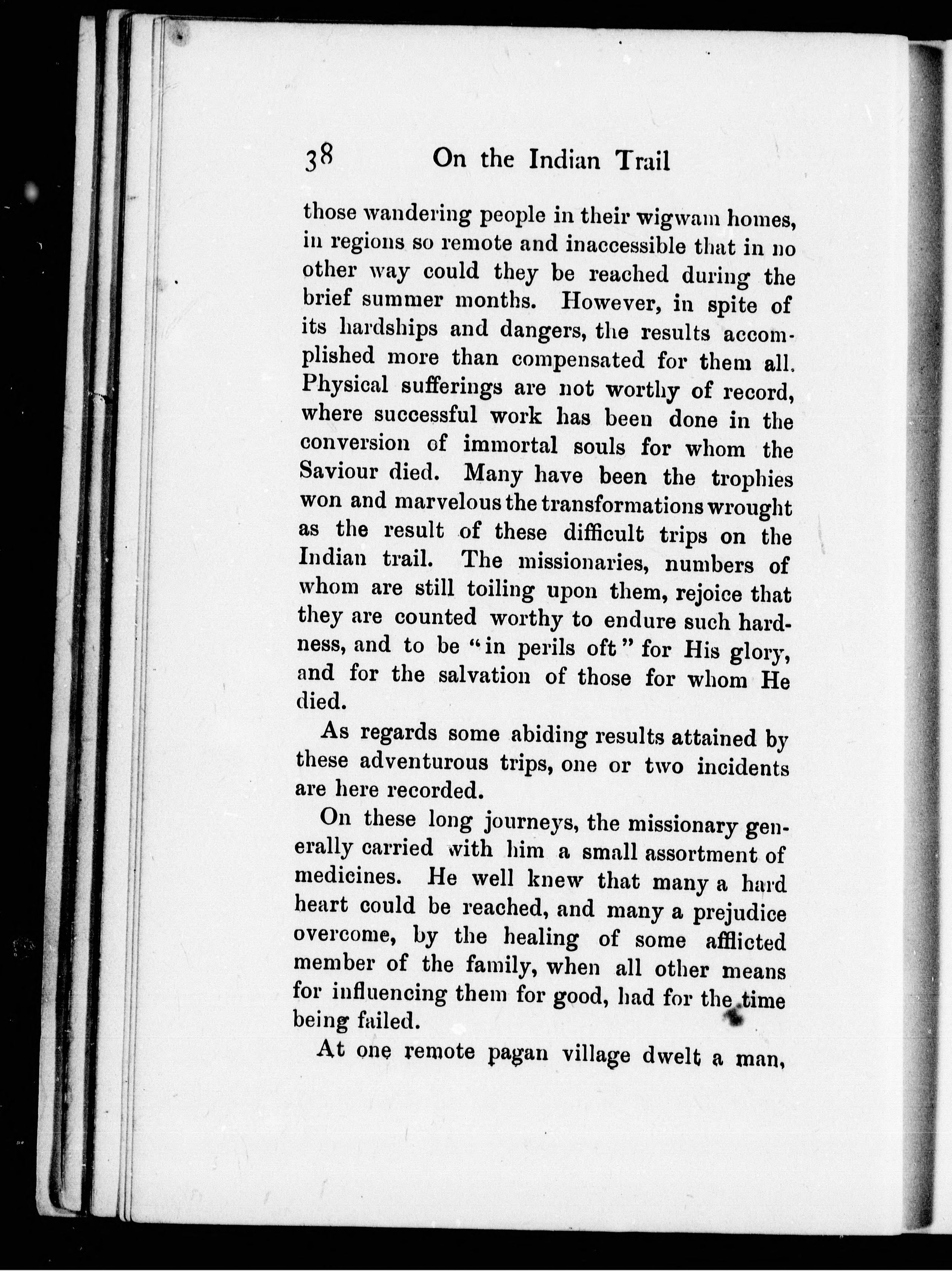 38 On the Indian Trail

those wandering people in their wigwam homes, in regions so remote and inaccessible that in no other way could they be reached during the brief summer months. However, in spite of its hardships and dangers, the results accomplished more than compensated for them all. Physical sufferings are not worthy of record, where successful work has been done in the conversion of immortal souls for whom the Saviour died. Many have been the trophies won and marvelous the transformations wrought as the result of these difficult trips on the Indian trail. The missionaries, numbers of whom are still toiling upon them, rejoice that they are counted worthy to endure such hardness, and to be "in perils oft" for His glory, and for the salvation of those for whom He died.

As regards some abiding results attained by these adventurous trips, one or two incidents are here recorded.

On these long journeys, the missionary generally carried with him a small assortment of medicines. He well knew that many a hard heart could be reached, and many a prejudice overcome, by the healing of some afflicted member of the family, when all other means for influencing them for good, had for the time being failed.

At one remote pagan village dwelt a man,